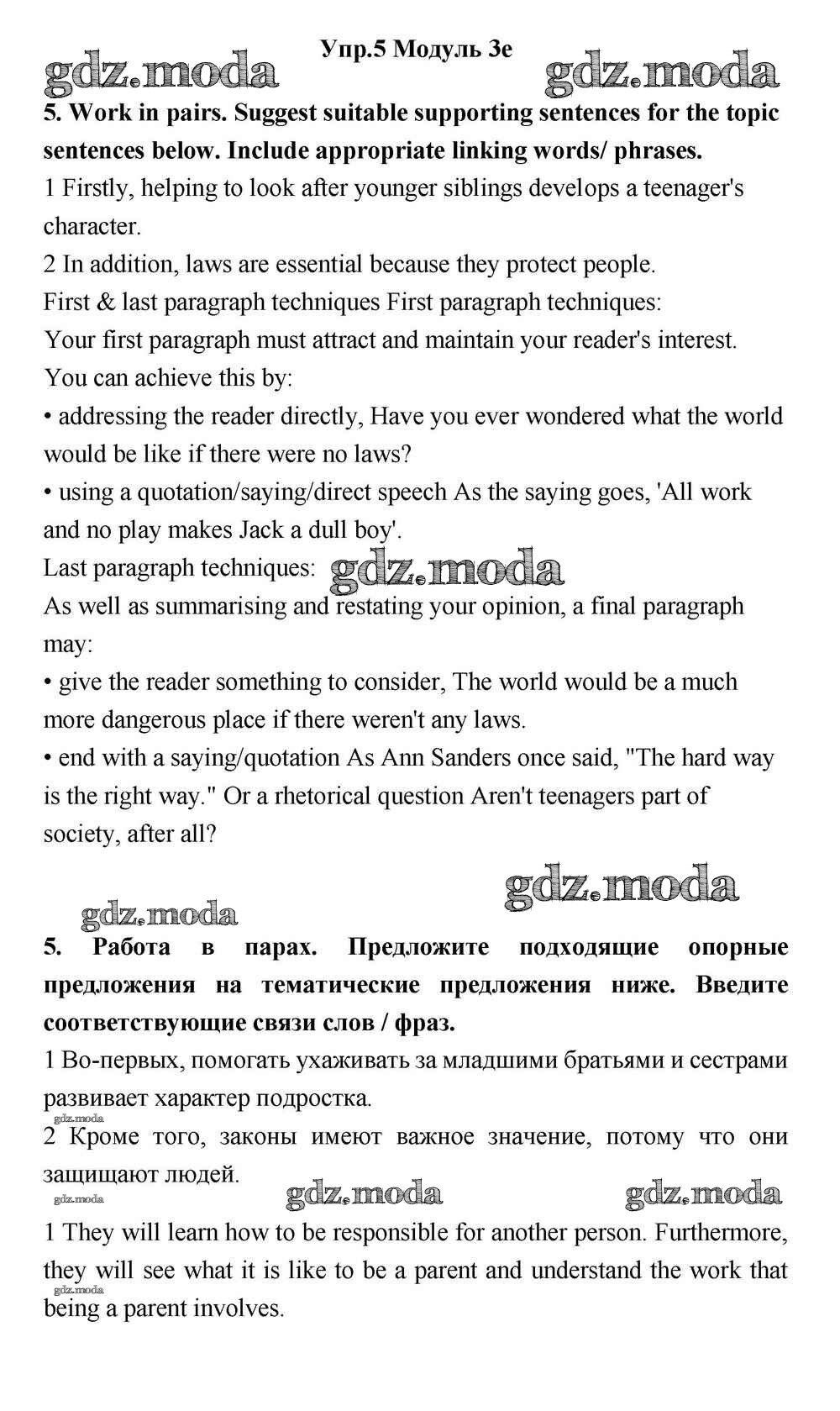 Упр.5 Модуль 3е

gdz.moda gdz.moda

5. Work in pairs. Suggest suitable supporting sentences for the topic sentences below. Include appropriate linking words/ phrases.

1 Firstly, helping to look after younger siblings develops a teenager's character.

2 In addition, laws are essential because they protect people.

First & last paragraph techniques First paragraph techniques:

Your first paragraph must attract and maintain your reader's interest. You can achieve this by:

• addressing the reader directly, Have you ever wondered what the world would be like if there were no laws?

• using a quotation/saying/direct speech As the saying goes, 'All work and no play makes Jack a dull boy'.

Last paragraph techniques: gdz.moda

As well as summarising and restating your opinion, a final paragraph may:

• give the reader something to consider, The world would be a much more dangerous place if there weren't any laws.

• end with a saying/quotation As Ann Sanders once said, "The hard way is the right way." Or a rhetorical question Aren't teenagers part of society, after all?

gdz.moda

gdz.moda

5. Работа в парах. Предложите подходящие опорные предложения на тематические предложения ниже. Введите соответствующие связи слов / фраз.

1 Во-первых, помогать ухаживать за младшими братьями и сестрами развивает характер подростка.

gdz.moda

2 Кроме того, законы имеют важное значение, потому что они защищают людей.

gdz.moda gdz.moda gdz.moda

1 They will learn how to be responsible for another person. Furthermore, they will see what it is like to be a parent and understand the work that being a parent involves.

gdz.moda